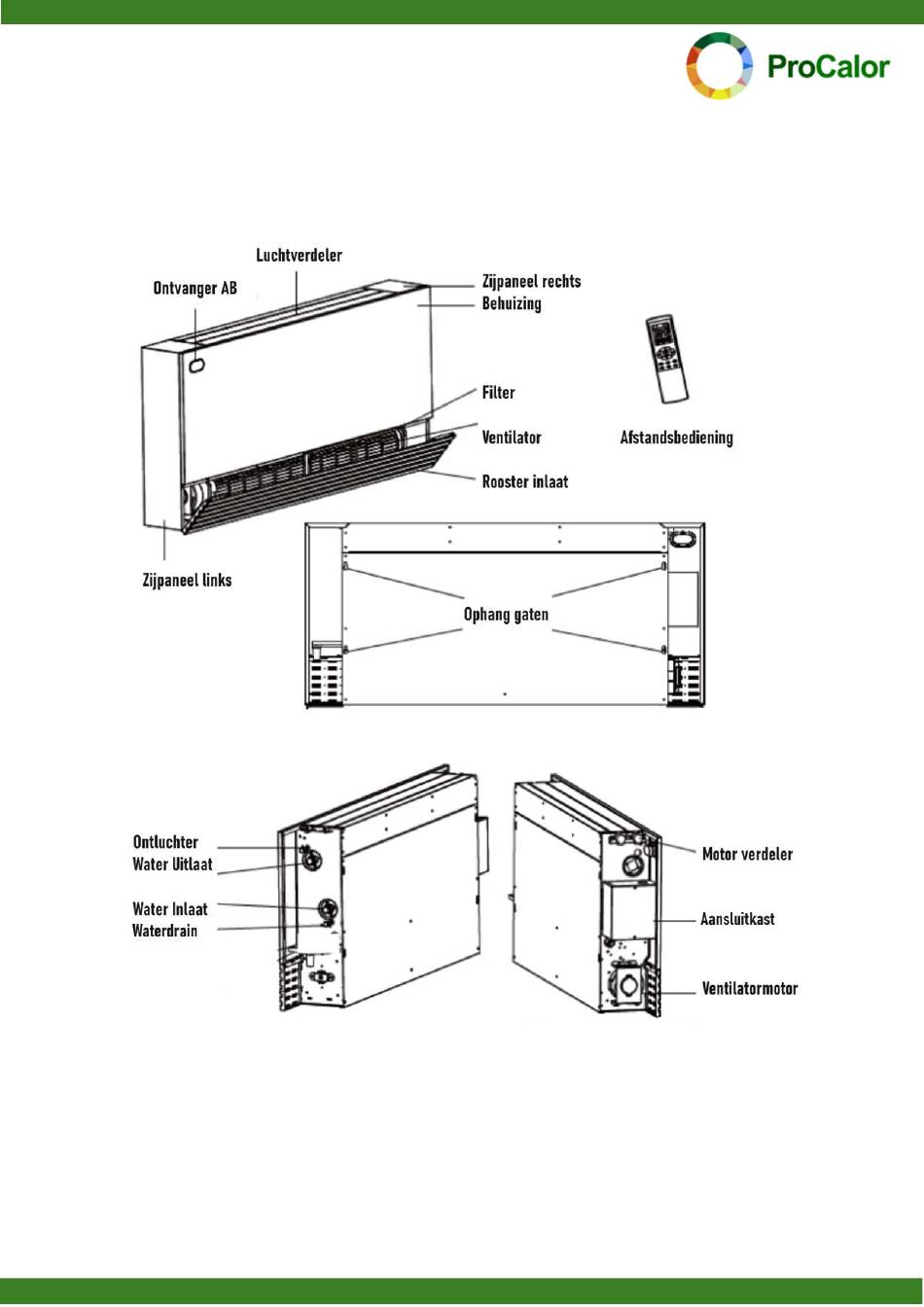 ProCalor

Luchtverdeler
Ontvanger AB
Zijpaneel rechts
Behuizing
Filter
Ventilator
Rooster inlaat
Afstandsbediening
Zijpaneel links

Ophang gaten

Ontluchter
Water Uitlaat
Water Inlaat
Waterdrain
Motor verdeler
Aansluitkast
Ventilatormotor